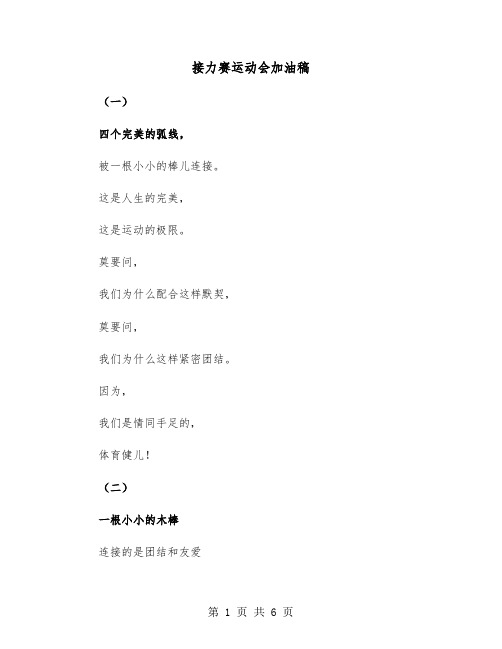 接力赛运动会加油稿

（一）

四个完美的弧线，

被一根小小的棒儿连接。

这是人生的完美，

这是运动的极限。

莫要问，

我们为什么配合这样默契，

莫要问，

我们为什么这样紧密团结。

因为，

我们是情同手足的，

体育健儿！

（二）

一根小小的木棒

连接的是团结和友爱

第 1 页 共 6 页